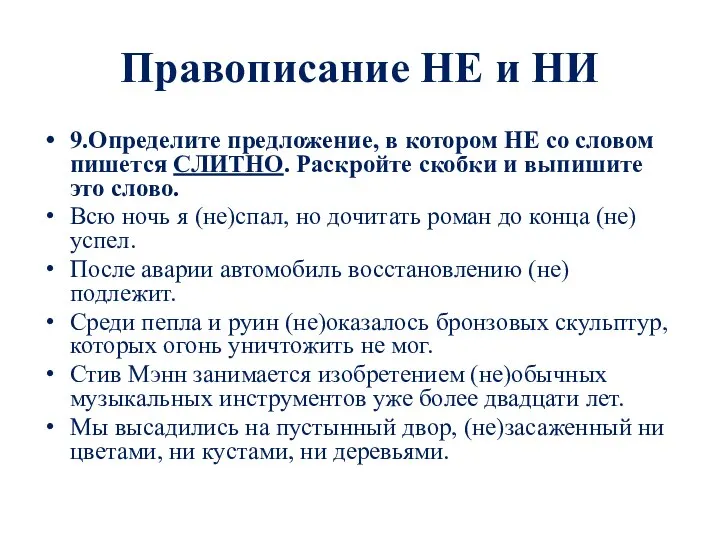 Правописание НЕ и НИ

• 9.Определите предложение, в котором НЕ со словом пишется СЛИТНО. Раскройте скобки и выпишите это слово.
• Всю ночь я (не)спал, но дочитать роман до конца (не) успел.
• После аварии автомобиль восстановлению (не) подлежит.
• Среди пепла и руин (не)оказалось бронзовых скульптур, которых огонь уничтожить не мог.
• Стив Мэнн занимается изобретением (не)обычных музыкальных инструментов уже более двадцати лет.
• Мы высадились на пустынный двор, (не)засаженный ни цветами, ни кустами, ни деревьями.